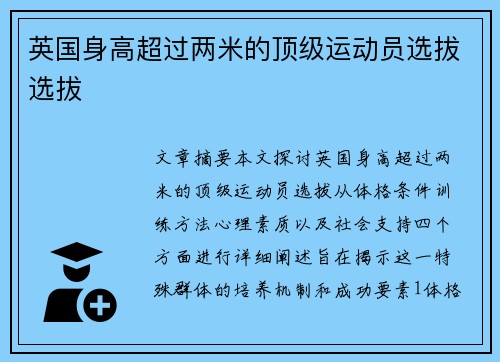 英国身高超过两米的顶级运动员选拔选拔

文章摘要本文探讨英国身高超过两米的顶级运动员选拔从体格条件训练方法心理素质以及社会支持四个方面进行详细阐述旨在揭示这一特殊群体的培养机制和成功要素1体格